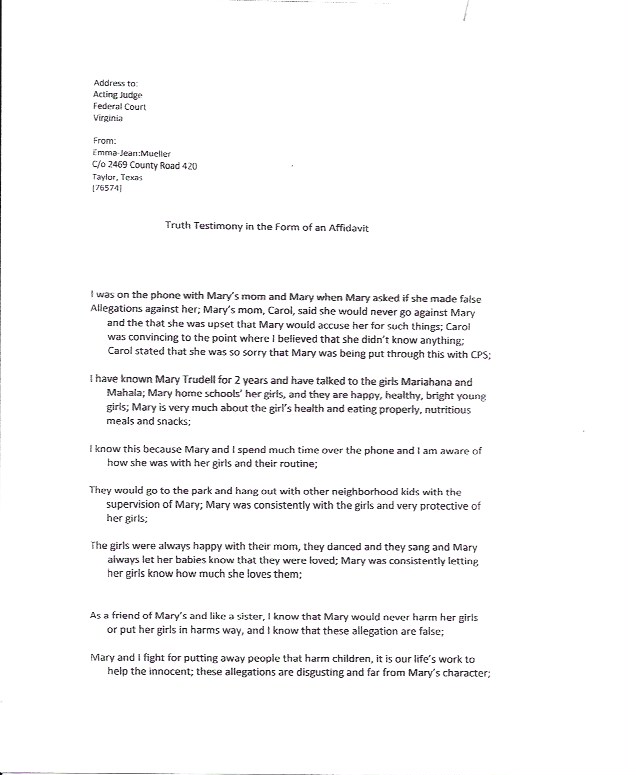 Address to:
Acting Judge
Federal Court
Virginia

From:
Emma-Jean:Mueller
C/o 2469 County Road 420
Taylor, Texas
[76574]

Truth Testimony in the Form of an Affidavit

I was on the phone with Mary's mom and Mary when Mary asked if she made false Allegations against her; Mary's mom, Carol, said she would never go against Mary and the that she was upset that Mary would accuse her for such things; Carol was convincing to the point where I believed that she didn't know anything; Carol stated that she was so sorry that Mary was being put through this with CPS;

I have known Mary Trudell for 2 years and have talked to the girls Mariahana and Mahala; Mary home schools' her girls, and they are happy, healthy, bright young girls; Mary is very much about the girl's health and eating properly, nutritious meals and snacks;

I know this because Mary and I spend much time over the phone and I am aware of how she was with her girls and their routine;

They would go to the park and hang out with other neighborhood kids with the supervision of Mary; Mary was consistently with the girls and very protective of her girls;

The girls were always happy with their mom, they danced and they sang and Mary always let her babies know that they were loved; Mary was consistently letting her girls know how much she loves them;

As a friend of Mary's and like a sister, I know that Mary would never harm her girls or put her girls in harms way, and I know that these allegation are false;

Mary and I fight for putting away people that harm children, it is our life's work to help the innocent; these allegations are disgusting and far from Mary's character;